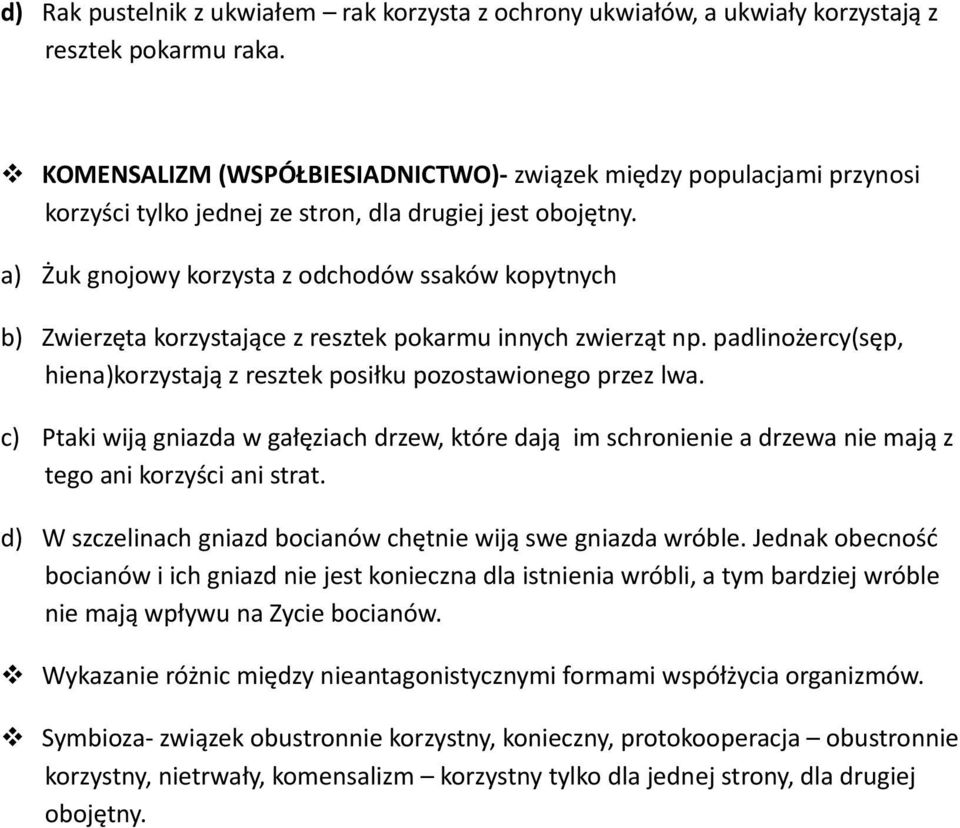 d) Rak pustelnik z ukwiałem – rak korzysta z ochrony ukwiałów, a ukwiały korzystają z resztek pokarmu raka.

❖ KOMENSALIZM (WSPÓŁBIESIADNICTWO)- związek między populacjami przynosi korzyści tylko jednej ze stron, dla drugiej jest obojętny.

a) Żuk gnojowy korzysta z odchodów ssaków kopytnych

b) Zwierzęta korzystające z resztek pokarmu innych zwierząt np. padlinożercy(sęp, hiena)korzystają z resztek posiłku pozostawionego przez lwa.

c) Ptaki wiją gniazda w gałęziach drzew, które dają im schronienie a drzewa nie mają z tego ani korzyści ani strat.

d) W szczelinach gniazd bocianów chętnie wiją swe gniazda wróble. Jednak obecność bocianów i ich gniazd nie jest konieczna dla istnienia wróbli, a tym bardziej wróble nie mają wpływu na Zycie bocianów.

❖ Wykazanie różnic między nieantagonistycznymi formami współżycia organizmów.

❖ Symbioza- związek obustronnie korzystny, konieczny, protokooperacja – obustronnie korzystny, nietrwały, komensalizm – korzystny tylko dla jednej strony, dla drugiej obojętny.